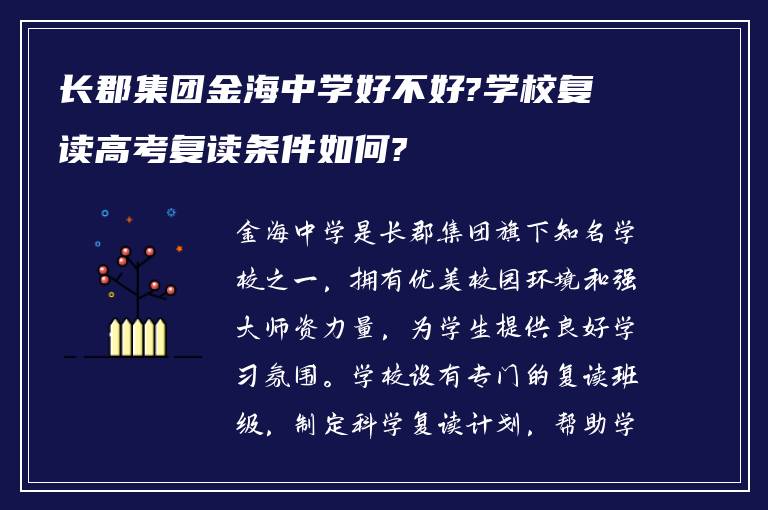 长郡集团金海中学好不好?学校复读高考复读条件如何?

金海中学是长郡集团旗下知名学校之一，拥有优美校园环境和强大师资力量，为学生提供良好学习氛围。学校设有专门的复读班级，制定科学复读计划，帮助学